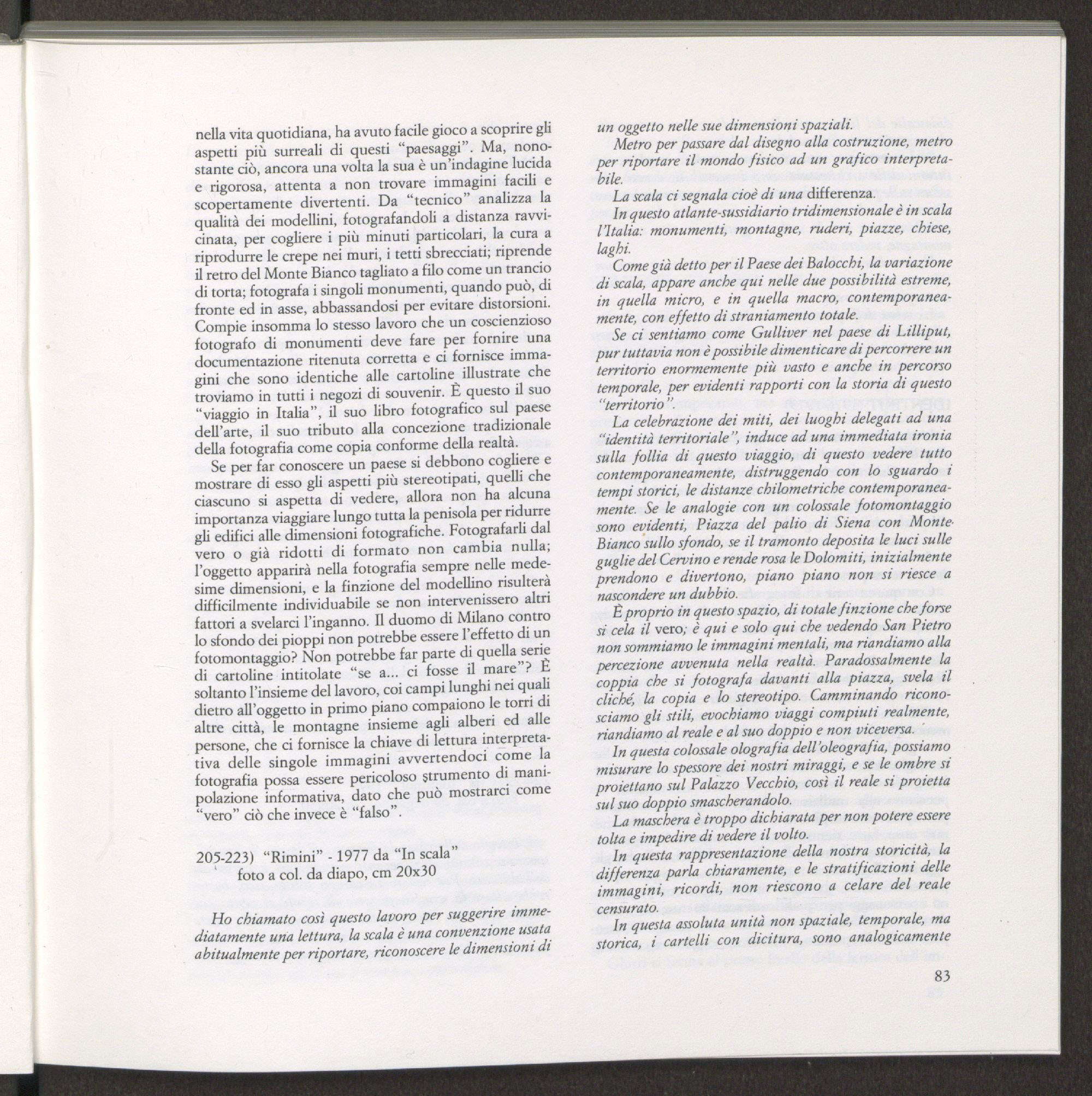 nella vita quotidiana, ha avuto facile gioco a scoprire gli aspetti più surreali di questi "paesaggi". Ma, nonostante ciò, ancora una volta la sua è un'indagine lucida e rigorosa, attenta a non trovare immagini facili e scopertamente divertenti. Da "tecnico" analizza la qualità dei modellini, fotografandoli a distanza ravvicinata, per cogliere i più minuti particolari, la cura a riprodurre le crepe nei muri, i tetti sbrecciati; riprende il retro del Monte Bianco tagliato a filo come un trancio di torta; fotografa i singoli monumenti, quando può, di fronte ed in asse, abbassandosi per evitare distorsioni. Compie insomma lo stesso lavoro che un coscienzioso fotografo di monumenti deve fare per fornire una documentazione ritenuta corretta e ci fornisce immagini che sono identiche alle cartoline illustrate che troviamo in tutti i negozi di souvenir. È questo il suo "viaggio in Italia", il suo libro fotografico sul paese dell'arte, il suo tributo alla concezione tradizionale della fotografia come copia conforme della realtà.

Se per far conoscere un paese si debbono cogliere e mostrare di esso gli aspetti più stereotipati, quelli che ciascuno si aspetta di vedere, allora non ha alcuna importanza viaggiare lungo tutta la penisola per ridurre gli edifici alle dimensioni fotografiche. Fotografarli dal vero o già ridotti di formato non cambia nulla; l'oggetto apparirà nella fotografia sempre nelle medesime dimensioni, e la finzione del modellino risulterà difficilmente individuabile se non intervenissero altri fattori a svelarci l'inganno. Il duomo di Milano contro lo sfondo dei pioppi non potrebbe essere l'effetto di un fotomontaggio? Non potrebbe far parte di quella serie di cartoline intitolate "se a... ci fosse il mare"? È soltanto l'insieme del lavoro, coi campi lunghi nei quali dietro all'oggetto in primo piano compaiono le torri di altre città, le montagne insieme agli alberi ed alle persone, che ci fornisce la chiave di lettura interpretativa delle singole immagini avvertendoci come la fotografia possa essere pericoloso strumento di manipolazione informativa, dato che può mostrarci come "vero" ciò che invece è "falso".

205-223) "Rimini" - 1977 da "In scala"
foto a col. da diapo, cm 20x30

Ho chiamato così questo lavoro per suggerire immediatamente una lettura, la scala è una convenzione usata abitualmente per riportare, riconoscere le dimensioni di un oggetto nelle sue dimensioni spaziali.

Metro per passare dal disegno alla costruzione, metro per riportare il mondo fisico ad un grafico interpretabile.

La scala ci segnala cioè di una differenza.

In questo atlante-sussidiario tridimensionale è in scala l'Italia: monumenti, montagne, ruderi, piazze, chiese, laghi.

Come già detto per il Paese dei Balocchi, la variazione di scala, appare anche qui nelle due possibilità estreme, in quella micro, e in quella macro, contemporaneamente, con effetto di straniamento totale.

Se ci sentiamo come Gulliver nel paese di Lilliput, pur tuttavia non è possibile dimenticare di percorrere un territorio enormemente più vasto e anche in percorso temporale, per evidenti rapporti con la storia di questo "territorio".

La celebrazione dei miti, dei luoghi delegati ad una "identità territoriale", induce ad una immediata ironia sulla follia di questo viaggio, di questo vedere tutto contemporaneamente, distruggendo con lo sguardo i tempi storici, le distanze chilometriche contemporaneamente. Se le analogie con un colossale fotomontaggio sono evidenti, Piazza del palio di Siena con Monte Bianco sullo sfondo, se il tramonto deposita le luci sulle guglie del Cervino e rende rosa le Dolomiti, inizialmente prendono e divertono, piano piano non si riesce a nascondere un dubbio.

È proprio in questo spazio, di totale finzione che forse si cela il vero; è qui e solo qui che vedendo San Pietro non sommiamo le immagini mentali, ma riandiamo alla percezione avvenuta nella realtà. Paradossalmente la coppia che si fotografa davanti alla piazza, svela il cliché, la copia e lo stereotipo. Camminando riconosciamo gli stili, evochiamo viaggi compiuti realmente, riandiamo al reale e al suo doppio e non viceversa.

In questa colossale olografia dell'oleografia, possiamo misurare lo spessore dei nostri miraggi, e se le ombre si proiettano sul Palazzo Vecchio, così il reale si proietta sul suo doppio smascherandolo.

La maschera è troppo dichiarata per non potere essere tolta e impedire di vedere il volto.

In questa rappresentazione della nostra storicità, la differenza parla chiaramente, e le stratificazioni delle immagini, ricordi, non riescono a celare del reale censurato.

In questa assoluta unità non spaziale, temporale, ma storica, i cartelli con dicitura, sono analogicamente

83